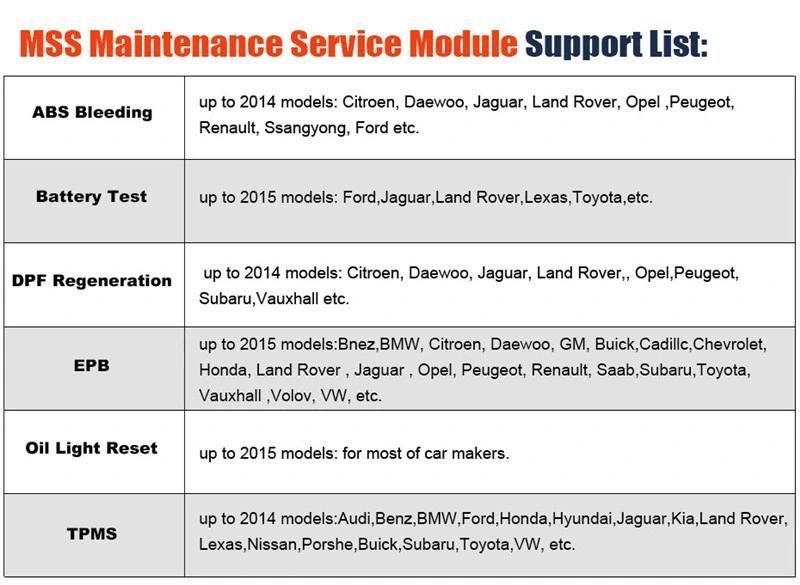 MSS Maintenance Service Module Support List:

| | |
|---|---|
| ABS Bleeding | up to 2014 models: Citroen, Daewoo, Jaguar, Land Rover, Opel ,Peugeot, Renault, Ssangyong, Ford etc. |
| Battery Test | up to 2015 models: Ford,Jaguar,Land Rover,Lexas,Toyota,etc. |
| DPF Regeneration | up to 2014 models: Citroen, Daewoo, Jaguar, Land Rover,, Opel,Peugeot, Subaru,Vauxhall etc. |
| EPB | up to 2015 models:Bnez,BMW, Citroen, Daewoo, GM, Buick,Cadillc,Chevrolet, Honda, Land Rover , Jaguar , Opel, Peugeot, Renault, Saab,Subaru,Toyota, Vauxhall ,Volov, VW, etc. |
| Oil Light Reset | up to 2015 models: for most of car makers. |
| TPMS | up to 2014 models:Audi,Benz,BMW,Ford,Honda,Hyundai,Jaguar,Kia,Land Rover, Lexas,Nissan,Porshe,Buick,Subaru,Toyota,VW, etc. |